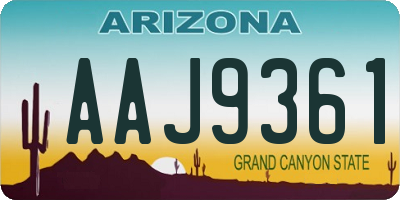 ARIZONA
AAJ9361
GRAND CANYON STATE